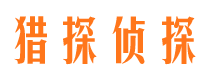 猎探侦探